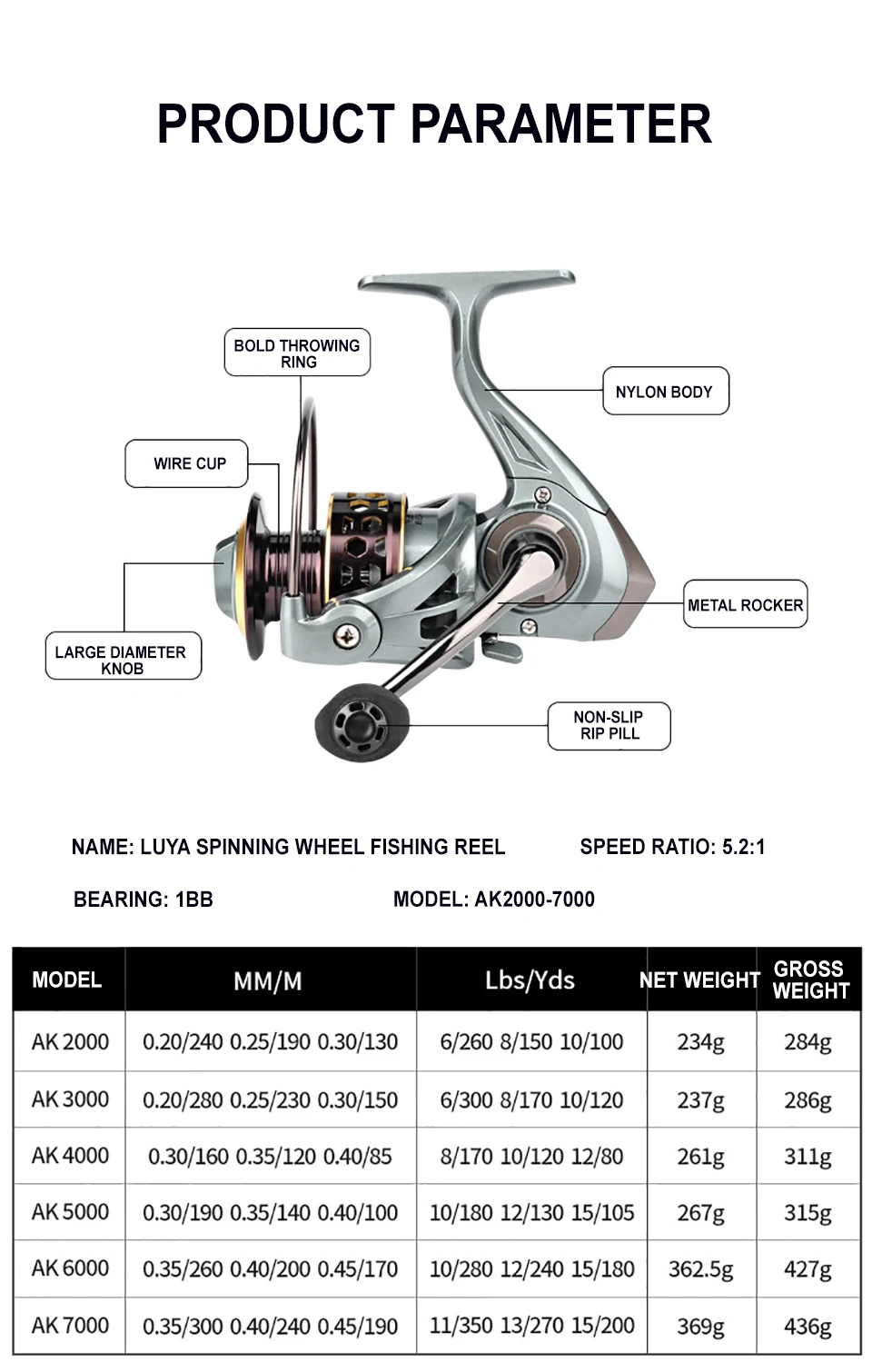 PRODUCT PARAMETER

BOLD THROWING RING

NYLON BODY

WIRE CUP

METAL ROCKER

LARGE DIAMETER KNOB

NON-SLIP RIP PILL

NAME: LUYA SPINNING WHEEL FISHING REEL

SPEED RATIO: 5.2:1

BEARING: 1BB

MODEL: AK2000-7000

| MODEL | MM/M | Lbs/Yds | NET WEIGHT | GROSS WEIGHT |
|---|---|---|---|---|
| AK 2000 | 0.20/240 0.25/190 0.30/130 | 6/260 8/150 10/100 | 234g | 284g |
| AK 3000 | 0.20/280 0.25/230 0.30/150 | 6/300 8/170 10/120 | 237g | 286g |
| AK 4000 | 0.30/160 0.35/120 0.40/85 | 8/170 10/120 12/80 | 261g | 311g |
| AK 5000 | 0.30/190 0.35/140 0.40/100 | 10/180 12/130 15/105 | 267g | 315g |
| AK 6000 | 0.35/260 0.40/200 0.45/170 | 10/280 12/240 15/180 | 362.5g | 427g |
| AK 7000 | 0.35/300 0.40/240 0.45/190 | 11/350 13/270 15/200 | 369g | 436g |